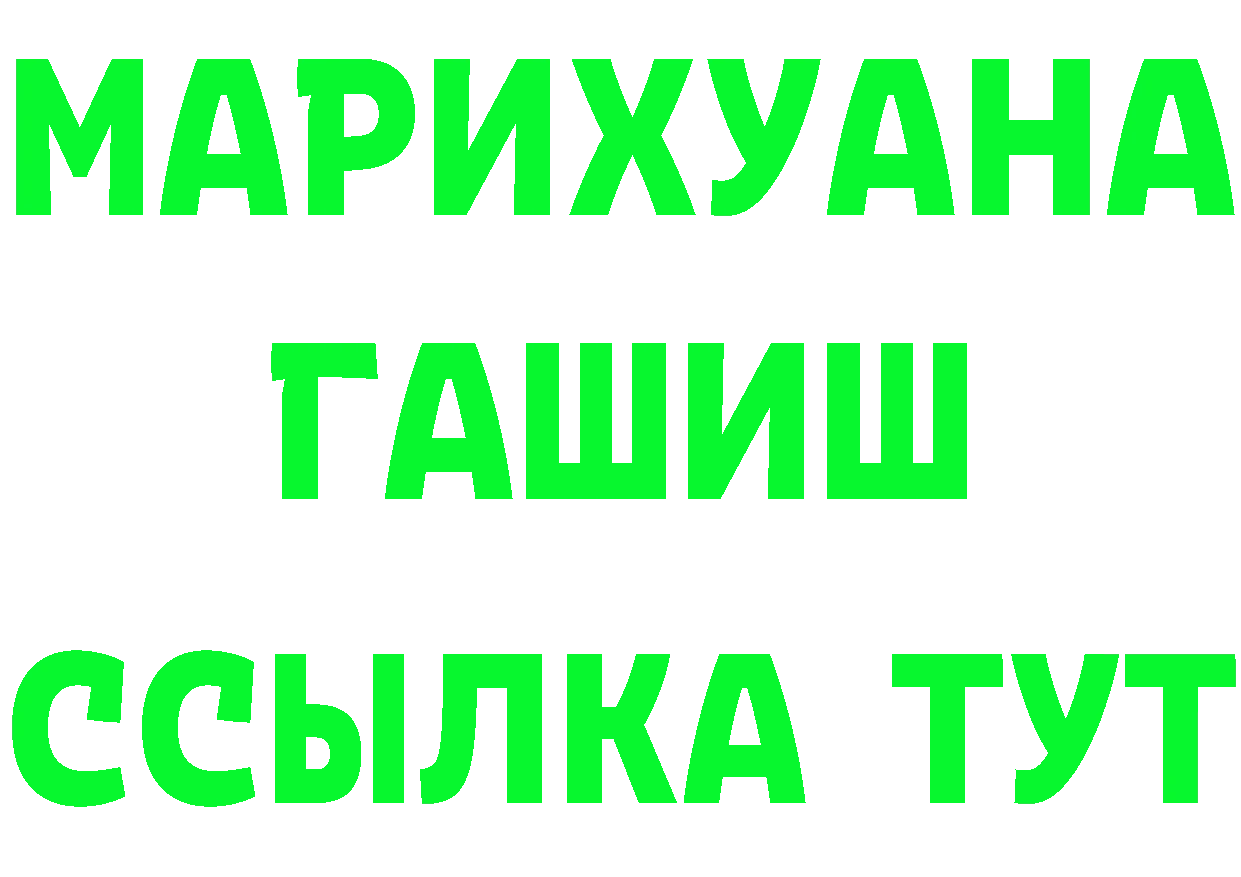 МАРИХУАНА
ГАШИШ
ССЫЛКА ТУТ